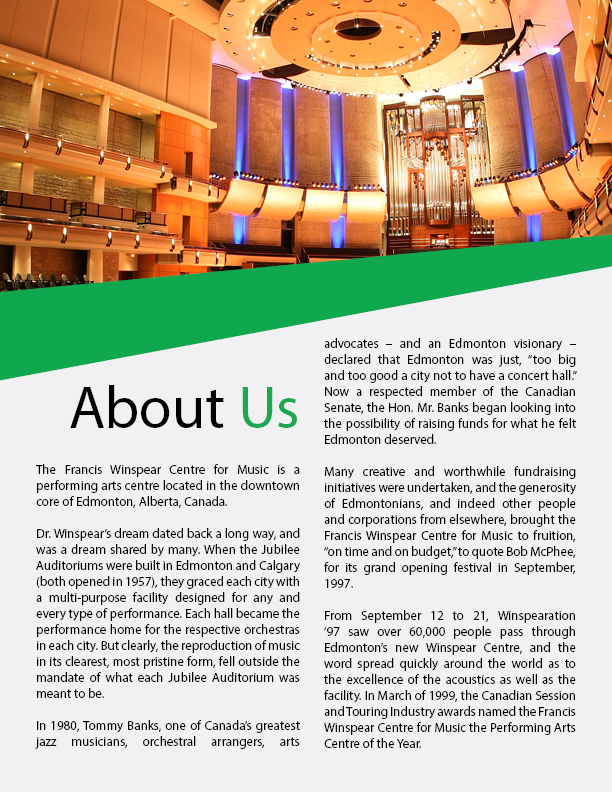 About Us

The Francis Winspear Centre for Music is a performing arts centre located in the downtown core of Edmonton, Alberta, Canada.

Dr. Winspear's dream dated back a long way, and was a dream shared by many. When the Jubilee Auditoriums were built in Edmonton and Calgary (both opened in 1957), they graced each city with a multi-purpose facility designed for any and every type of performance. Each hall became the performance home for the respective orchestras in each city. But clearly, the reproduction of music in its clearest, most pristine form, fell outside the mandate of what each Jubilee Auditorium was meant to be.

In 1980, Tommy Banks, one of Canada's greatest jazz musicians, orchestral arrangers, arts advocates – and an Edmonton visionary – declared that Edmonton was just, "too big and too good a city not to have a concert hall." Now a respected member of the Canadian Senate, the Hon. Mr. Banks began looking into the possibility of raising funds for what he felt Edmonton deserved.

Many creative and worthwhile fundraising initiatives were undertaken, and the generosity of Edmontonians, and indeed other people and corporations from elsewhere, brought the Francis Winspear Centre for Music to fruition, "on time and on budget," to quote Bob McPhee, for its grand opening festival in September, 1997.

From September 12 to 21, Winspearation '97 saw over 60,000 people pass through Edmonton's new Winspear Centre, and the word spread quickly around the world as to the excellence of the acoustics as well as the facility. In March of 1999, the Canadian Session and Touring Industry awards named the Francis Winspear Centre for Music the Performing Arts Centre of the Year.